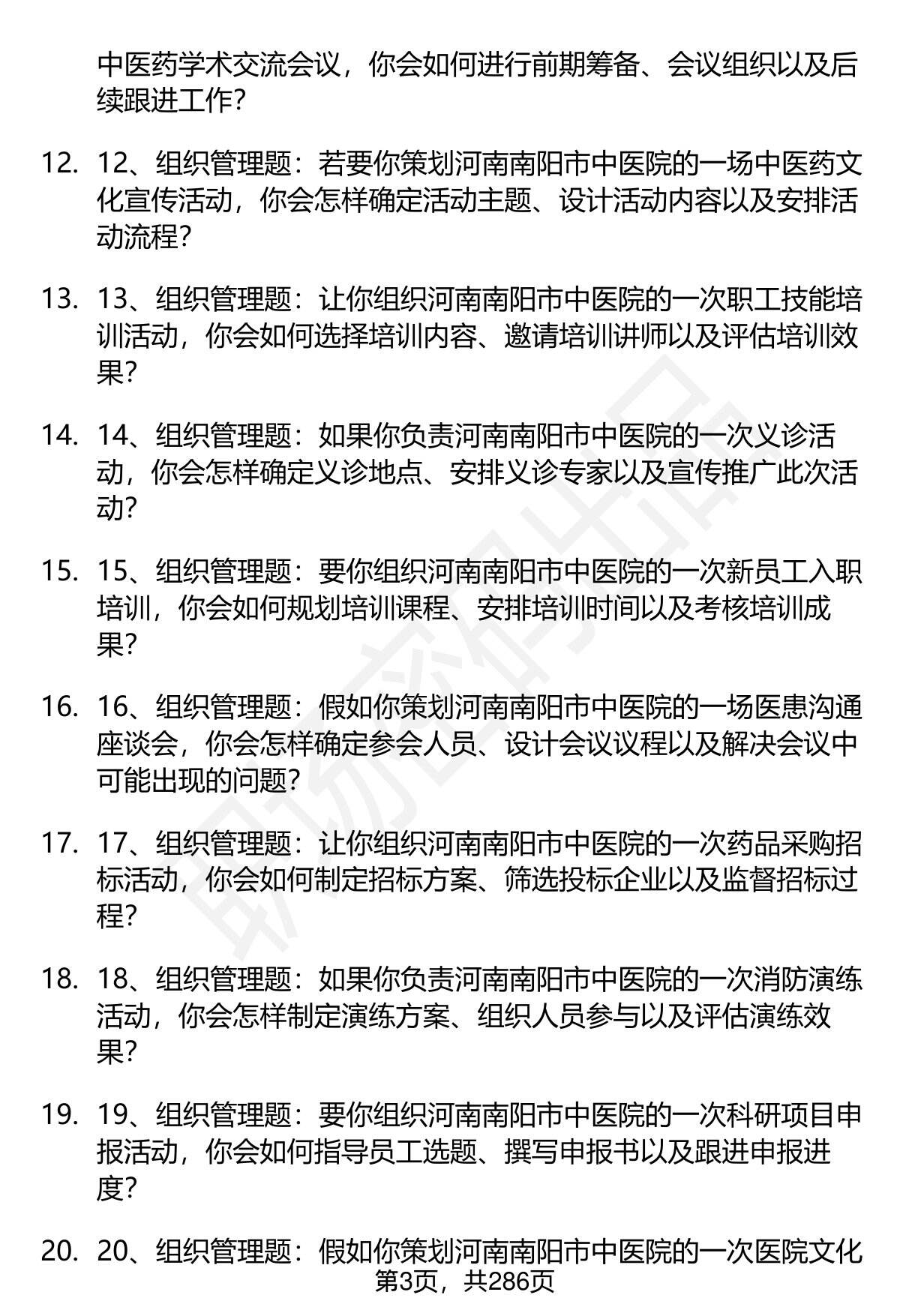 中医药学术交流会议，你会如何进行前期筹备、会议组织以及后续跟进工作？

12. 12、组织管理题：若要你策划河南南阳市中医院的一场中医药文化宣传活动，你会怎样确定活动主题、设计活动内容以及安排活动流程？

13. 13、组织管理题：让你组织河南南阳市中医院的一次职工技能培训活动，你会如何选择培训内容、邀请培训讲师以及评估培训效果？

14. 14、组织管理题：如果你负责河南南阳市中医院的一次义诊活动，你会怎样确定义诊地点、安排义诊专家以及宣传推广此次活动？

15. 15、组织管理题：要你组织河南南阳市中医院的一次新员工入职培训，你会如何规划培训课程、安排培训时间以及考核培训成果？

16. 16、组织管理题：假如你策划河南南阳市中医院的一场医患沟通座谈会，你会怎样确定参会人员、设计会议议程以及解决会议中可能出现的问题？

17. 17、组织管理题：让你组织河南南阳市中医院的一次药品采购招标活动，你会如何制定招标方案、筛选投标企业以及监督招标过程？

18. 18、组织管理题：如果你负责河南南阳市中医院的一次消防演练活动，你会怎样制定演练方案、组织人员参与以及评估演练效果？

19. 19、组织管理题：要你组织河南南阳市中医院的一次科研项目申报活动，你会如何指导员工选题、撰写申报书以及跟进申报进度？

20. 20、组织管理题：假如你策划河南南阳市中医院的一次医院文化

第3页，共286页